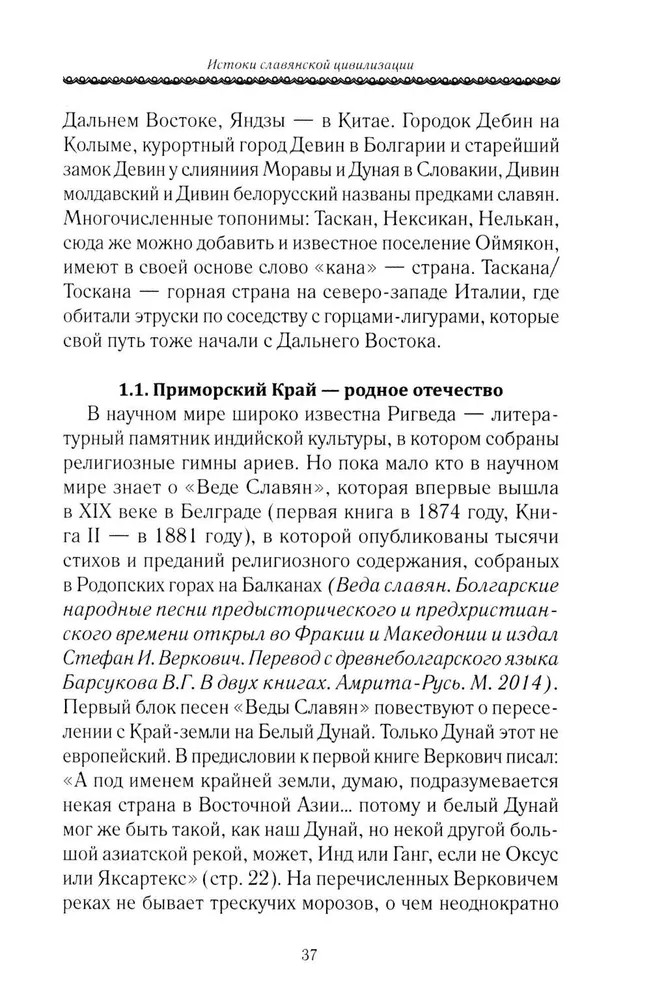 Истоки славянской цивилизации

Дальнем Востоке, Яндзы — в Китае. Городок Дебин на Колыме, курортный город Девин в Болгарии и старейший замок Девин у слияния Моравы и Дуная в Словакии, Дивин молдавский и Дивин белорусский названы предками славян. Многочисленные топонимы: Таскан, Нексикан, Нелькан, сюда же можно добавить и известное поселение Оймякон, имеют в своей основе слово «кана» — страна. Таскана/Тоскана — горная страна на северо-западе Италии, где обитали этруски по соседству с горцами-лигурами, которые свой путь тоже начали с Дальнего Востока.

1.1. Приморский Край — родное отечество

В научном мире широко известна Ригведа — литературный памятник индийской культуры, в котором собраны религиозные гимны ариев. Но пока мало кто в научном мире знает о «Веде Славян», которая впервые вышла в XIX веке в Белграде (первая книга в 1874 году, Книга II — в 1881 году), в которой опубликованы тысячи стихов и преданий религиозного содержания, собраных в Родопских горах на Балканах (Веда славян. Болгарские народные песни предысторического и предхристианского времени открыл во Фракии и Македонии и издал Стефан И. Веркович. Перевод с древнеболгарского языка Барсукова В.Г. В двух книгах. Амрита-Русь. М. 2014). Первый блок песен «Веды Славян» повествуют о переселении с Край-земли на Белый Дунай. Только Дунай этот не европейский. В предисловии к первой книге Веркович писал: «А под именем крайней земли, думаю, подразумевается некая страна в Восточной Азии... потому и белый Дунай мог же быть такой, как наш Дунай, но некой другой большой азиатской рекой, может, Инд или Ганг, если не Оксус или Яксартекс» (стр. 22). На перечисленных Верковичем реках не бывает трескучих морозов, о чем неоднократно

37